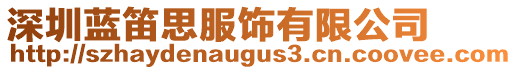 深圳蓝笛思服饰有限公司
http://szhaydenaugus3.cn.coovee.com